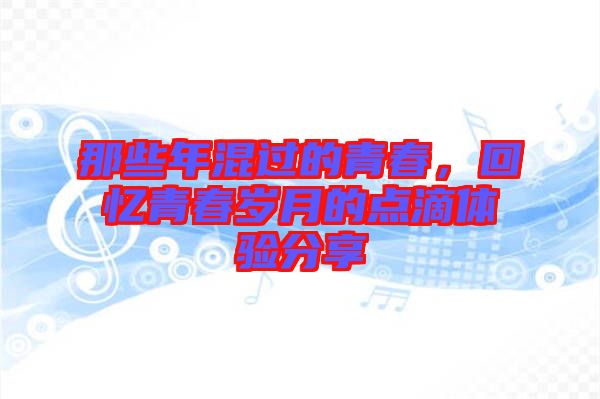 那些年混过的青春，回忆青春岁月的点滴体验分享